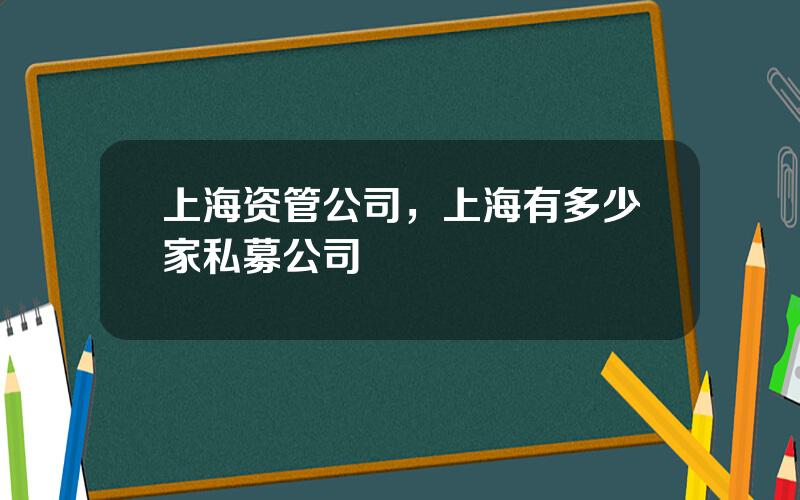 上海资管公司，上海有多少家私募公司